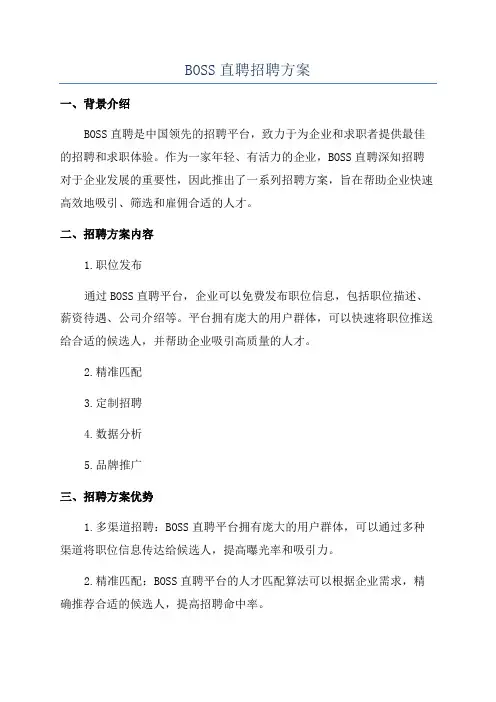 BOSS 直聘招聘方案

一、背景介绍

BOSS 直聘是中国领先的招聘平台，致力于为企业和求职者提供最佳的招聘和求职体验。作为一家年轻、有活力的企业，BOSS 直聘深知招聘对于企业发展的重要性，因此推出了一系列招聘方案，旨在帮助企业快速高效地吸引、筛选和雇佣合适的人才。

二、招聘方案内容

1.职位发布

通过 BOSS 直聘平台，企业可以免费发布职位信息，包括职位描述、薪资待遇、公司介绍等。平台拥有庞大的用户群体，可以快速将职位推送给合适的候选人，并帮助企业吸引高质量的人才。

2.精准匹配

3.定制招聘

4.数据分析

5.品牌推广

三、招聘方案优势

1.多渠道招聘：BOSS 直聘平台拥有庞大的用户群体，可以通过多种渠道将职位信息传达给候选人，提高曝光率和吸引力。

2.精准匹配：BOSS 直聘平台的人才匹配算法可以根据企业需求，精确推荐合适的候选人，提高招聘命中率。